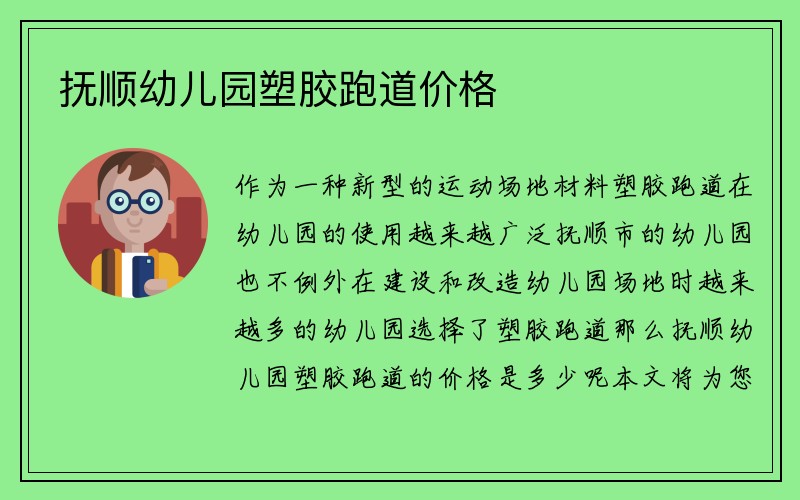 抚顺幼儿园塑胶跑道价格

作为一种新型的运动场地材料塑胶跑道在幼儿园的使用越来越广泛抚顺市的幼儿园也不例外在建设和改造幼儿园场地时越来越多的幼儿园选择了塑胶跑道那么抚顺幼儿园塑胶跑道的价格是多少呢本文将为您